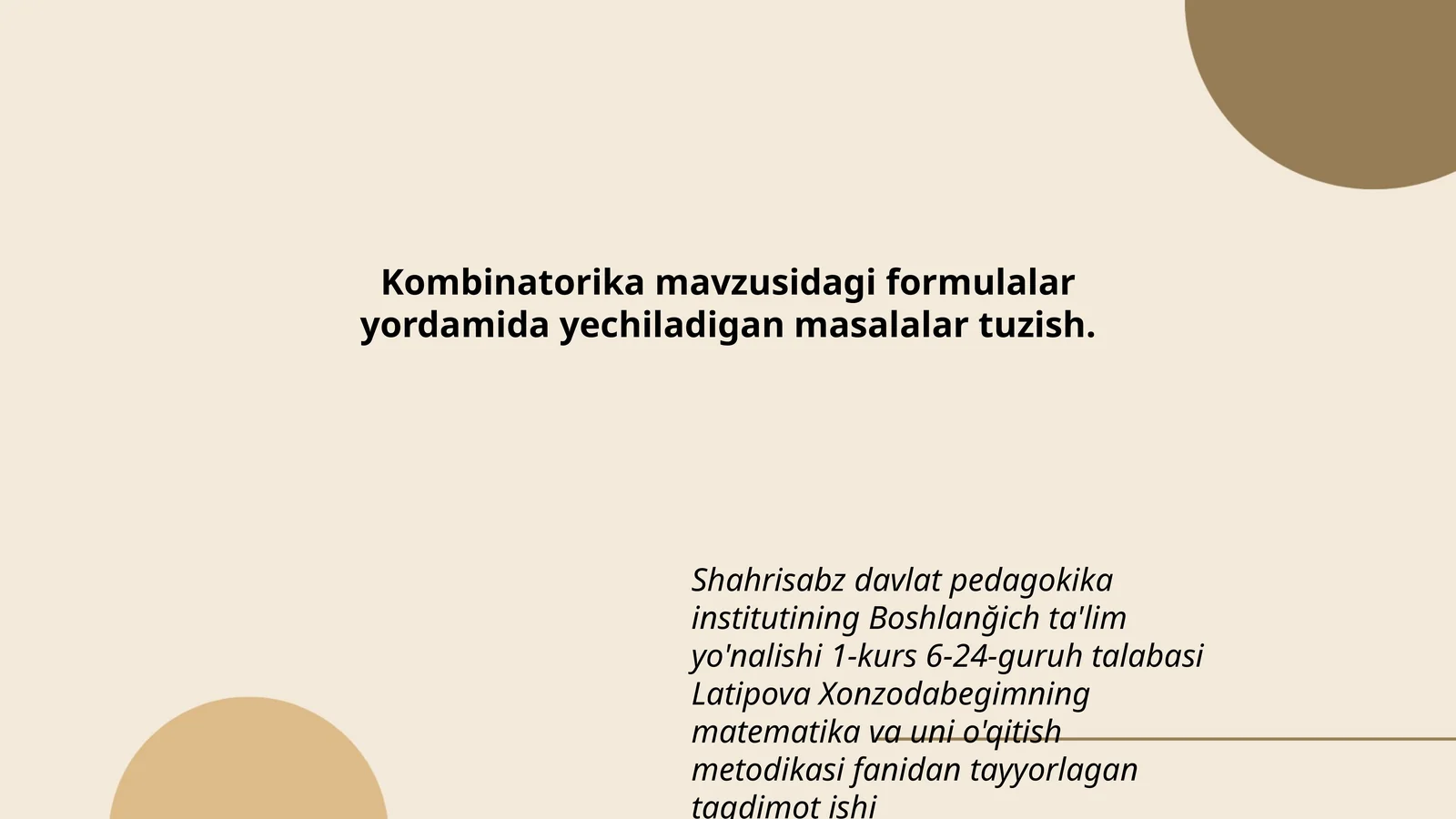 Kombinatorika mavzusidagi formulalar yordamida yechiladigan masalalar tuzish.

Shahrisabz davlat pedagokika institutining Boshlanğich ta'lim yo'nalishi 1-kurs 6-24-guruh talabasi Latipova Xonzodabegimning matematika va uni o'qitish metodikasi fanidan tayyorlagan taqdimot ishi